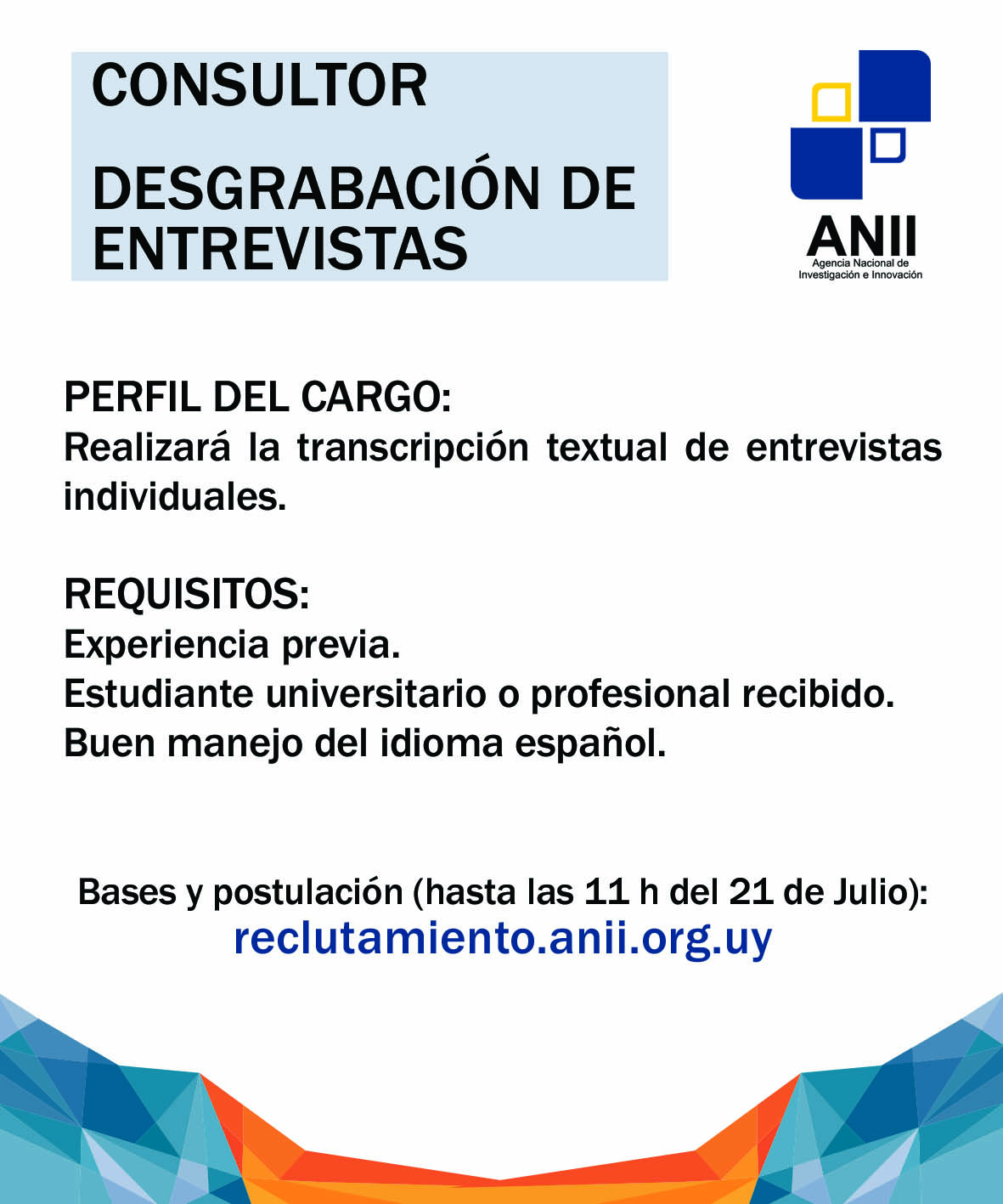 CONSULTOR

DESGRABACIÓN DE ENTREVISTAS

ANII
Agencia Nacional de Investigación e Innovación

PERFIL DEL CARGO:
Realizará la transcripción textual de entrevistas individuales.

REQUISITOS:
Experiencia previa.
Estudiante universitario o profesional recibido.
Buen manejo del idioma español.

Bases y postulación (hasta las 11 h del 21 de Julio):
reclutamiento.anii.org.uy